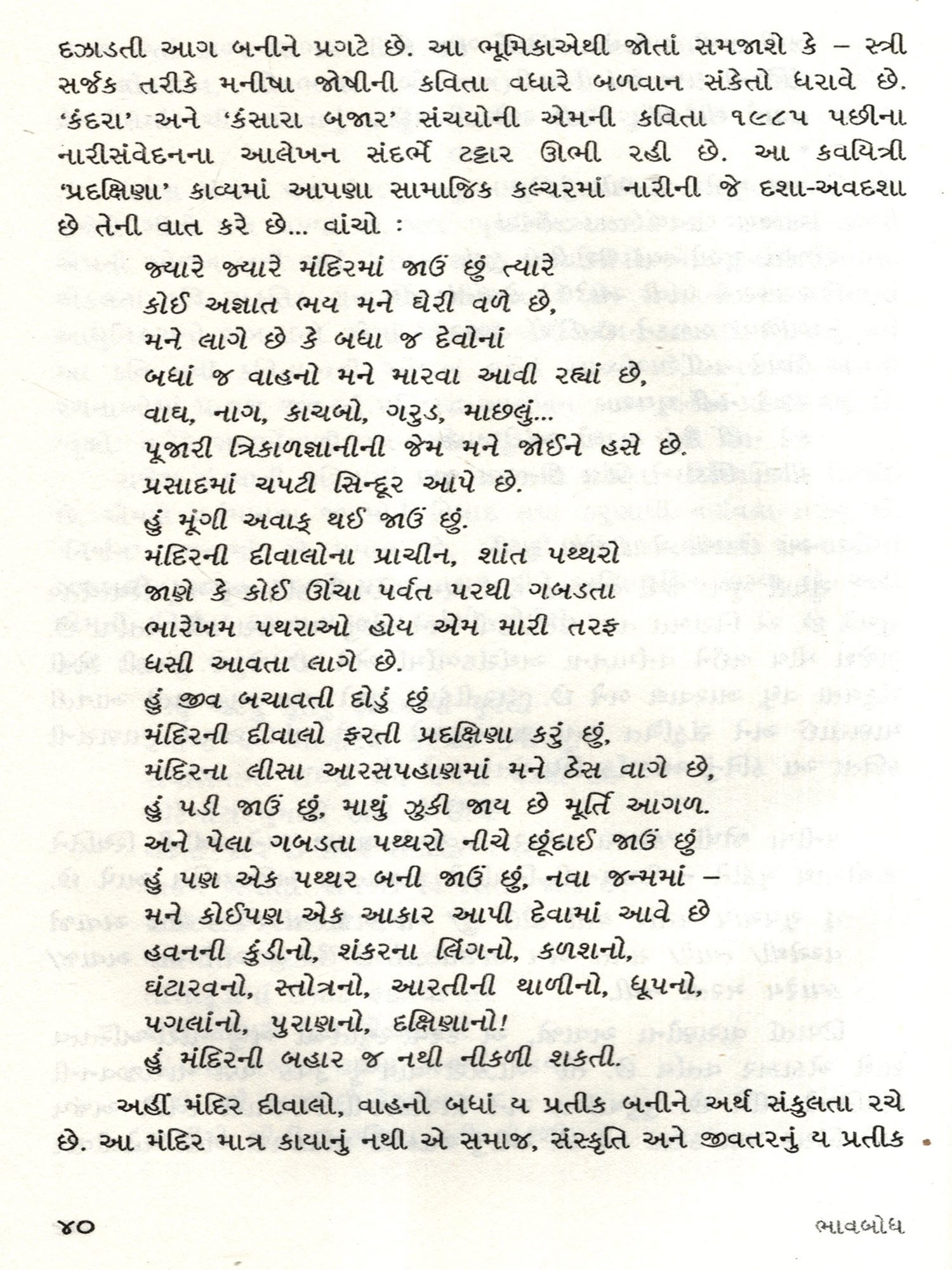 દઝાડતી આગ બનીને પ્રગટે છે. આ ભૂમિકાએથી જોતાં સમજાશે કે – સ્ત્રી સર્જક તરીકે મનીષા જોષીની કવિતા વધારે બળવાન સંકેતો ધરાવે છે. 'કંદરા' અને 'કંસારા બજાર' સંચયોની એમની કવિતા ૧૯૮૫ પછીના નારીસંવેદનના આલેખન સંદર્ભે ટટ્ટાર ઊભી રહી છે. આ કવયિત્રી 'પ્રદક્ષિણા' કાવ્યમાં આપણા સામાજિક કલ્ચરમાં નારીની જે દશા-અવદશા છે તેની વાત કરે છે... વાંચો :

જ્યારે જ્યારે મંદિરમાં જાઉં છું ત્યારે
કોઈ અજ્ઞાત ભય મને ઘેરી વળે છે,
મને લાગે છે કે બધા જ દેવોનાં
બધાં જ વાહનો મને મારવા આવી રહ્યાં છે,
વાઘ, નાગ, કાચબો, ગરુડ, માછલું...
પૂજારી ત્રિકાળજ્ઞાનીની જેમ મને જોઈને હસે છે.
પ્રસાદમાં ચપટી સિન્દૂર આપે છે.
હું મૂંગી અવાક્ થઈ જાઉં છું.
મંદિરની દીવાલોના પ્રાચીન, શાંત પથ્થરો
જાણે કે કોઈ ઊંચા પર્વત પરથી ગબડતા
ભારેખમ પથરાઓ હોય એમ મારી તરફ
ધસી આવતા લાગે છે.
હું જીવ બચાવતી દોડું છું
મંદિરની દીવાલો ફરતી પ્રદક્ષિણા કરું છું,
મંદિરના લીસા આરસપહાણમાં મને ઠેસ વાગે છે,
હું પડી જાઉં છું, માથું ઝુકી જાય છે મૂર્તિ આગળ.
અને પેલા ગબડતા પથ્થરો નીચે છૂંદાઈ જાઉં છું
હું પણ એક પથ્થર બની જાઉં છું, નવા જન્મમાં –
મને કોઈપણ એક આકાર આપી દેવામાં આવે છે
હવનની કુંડીનો, શંકરના લિંગનો, કળશનો,
ઘંટારવનો, સ્તોત્રનો, આરતીની થાળીનો, ધૂપનો,
પગલાંનો, પુરાણનો, દક્ષિણાનો!
હું મંદિરની બહાર જ નથી નીકળી શકતી.

અહીં મંદિર દીવાલો, વાહનો બધાં ય પ્રતીક બનીને અર્થ સંકુલતા રચે છે. આ મંદિર માત્ર કાયાનું નથી એ સમાજ, સંસ્કૃતિ અને જીવતરનું ય પ્રતીક

૪૦ ભાવબોધ